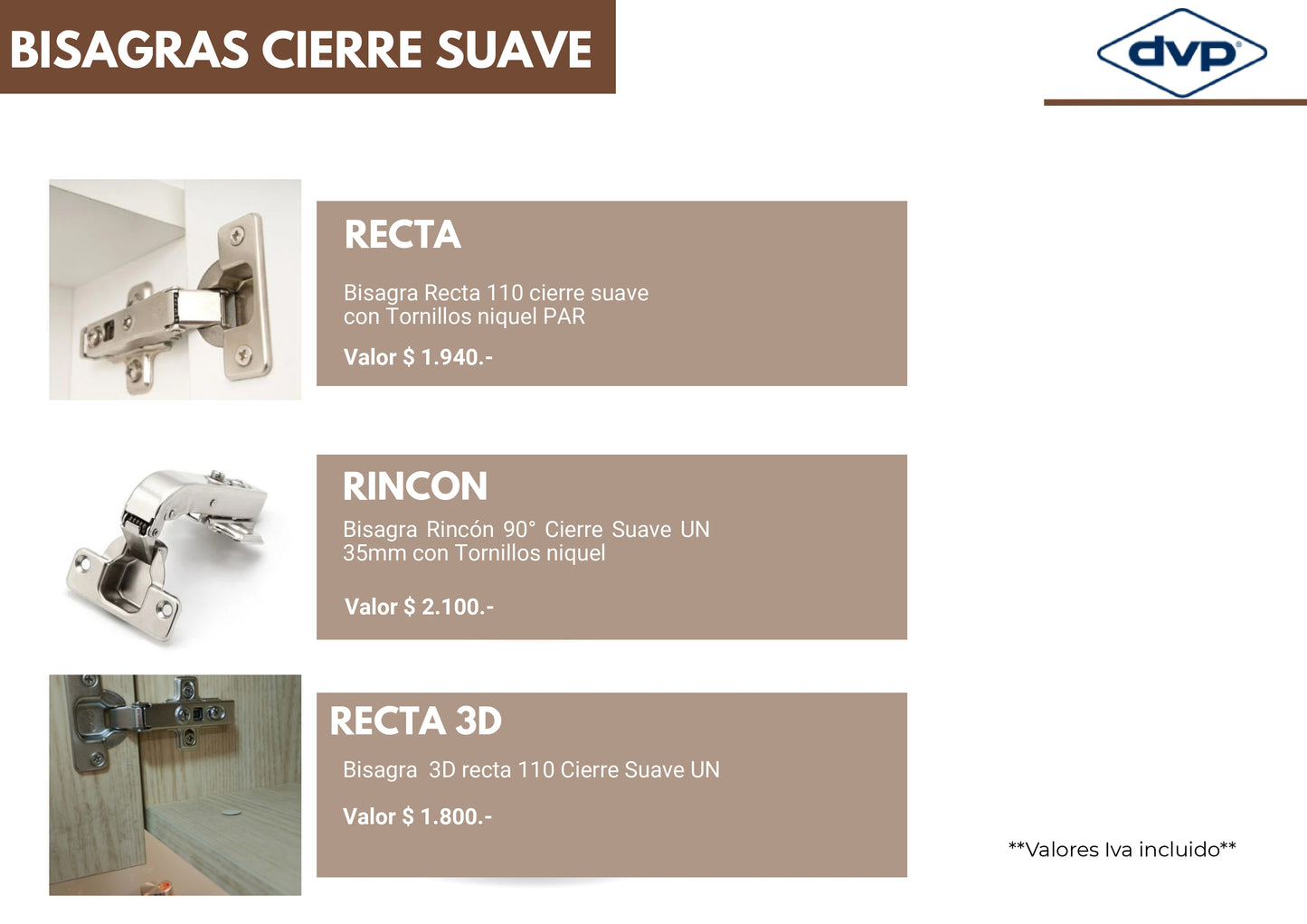 BISAGRAS CIERRE SUAVE

dvp

RECTA

Bisagra Recta 110 cierre suave con Tornillos niquel PAR

Valor $ 1.940.-

RINCON

Bisagra Rincón 90° Cierre Suave UN 35mm con Tornillos niquel

Valor $ 2.100.-

RECTA 3D

Bisagra 3D recta 110 Cierre Suave UN

Valor $ 1.800.-

**Valores Iva incluido**